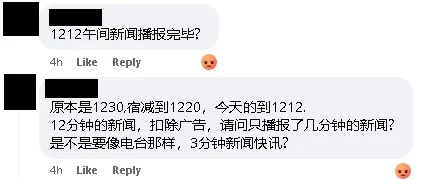 1212午间新闻播报完毕?

4h Like Reply

原本是1230,宿减到1220，今天的到1212.
12分钟的新闻，扣除广告，请问只播报了几分钟的新闻?
是不是要像电台那样，3分钟新闻快讯?

4h Like Reply